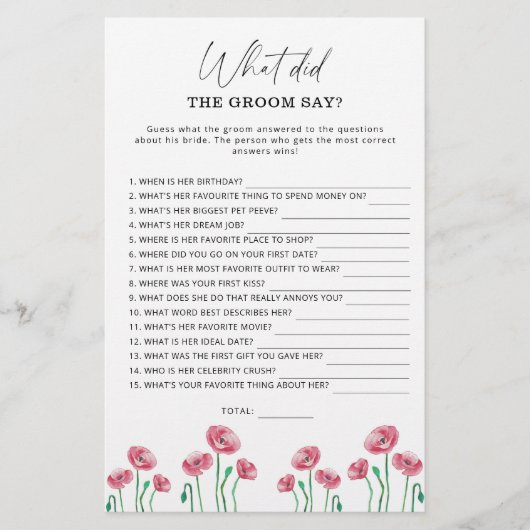 What did
THE GROOM SAY?

Guess what the groom answered to the questions about his bride. The person who gets the most correct answers wins!

1. WHEN IS HER BIRTHDAY?
2. WHAT'S HER FAVOURITE THING TO SPEND MONEY ON?
3. WHAT'S HER BIGGEST PET PEEVE?
4. WHAT'S HER DREAM JOB?
5. WHERE IS HER FAVORITE PLACE TO SHOP?
6. WHERE DID YOU GO ON YOUR FIRST DATE?
7. WHAT IS HER MOST FAVORITE OUTFIT TO WEAR?
8. WHERE WAS YOUR FIRST KISS?
9. WHAT DOES SHE DO THAT REALLY ANNOYS YOU?
10. WHAT WORD BEST DESCRIBES HER?
11. WHAT'S HER FAVORITE MOVIE?
12. WHAT IS HER IDEAL DATE?
13. WHAT WAS THE FIRST GIFT YOU GAVE HER?
14. WHO IS HER CELEBRITY CRUSH?
15. WHAT'S YOUR FAVORITE THING ABOUT HER?

TOTAL: